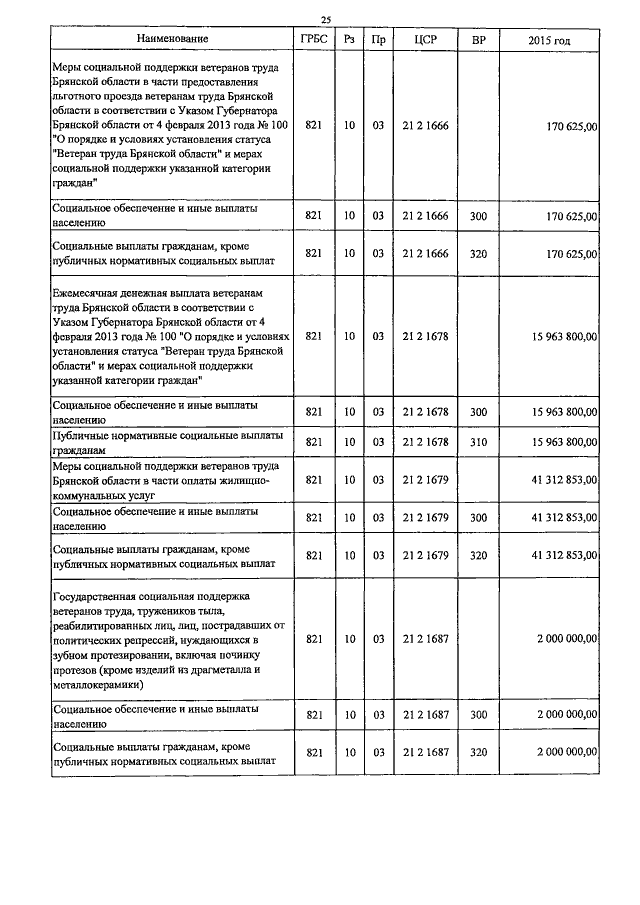 25

| Наименование | ГРБС | Рз | Пр | ЦСР | ВР | 2015 год |
|---|---|---|---|---|---|---|
| Меры социальной поддержки ветеранов труда Брянской области в части предоставления льготного проезда ветеранам труда Брянской области в соответствии с Указом Губернатора Брянской области от 4 февраля 2013 года № 100 "О порядке и условиях установления статуса "Ветеран труда Брянской области" и мерах социальной поддержки указанной категории граждан" | 821 | 10 | 03 | 21 2 1666 | | 170 625,00 |
| Социальное обеспечение и иные выплаты населению | 821 | 10 | 03 | 21 2 1666 | 300 | 170 625,00 |
| Социальные выплаты гражданам, кроме публичных нормативных социальных выплат | 821 | 10 | 03 | 21 2 1666 | 320 | 170 625,00 |
| Ежемесячная денежная выплата ветеранам труда Брянской области в соответствии с Указом Губернатора Брянской области от 4 февраля 2013 года № 100 "О порядке и условиях установления статуса "Ветеран труда Брянской области" и мерах социальной поддержки указанной категории граждан" | 821 | 10 | 03 | 21 2 1678 | | 15 963 800,00 |
| Социальное обеспечение и иные выплаты населению | 821 | 10 | 03 | 21 2 1678 | 300 | 15 963 800,00 |
| Публичные нормативные социальные выплаты гражданам | 821 | 10 | 03 | 21 2 1678 | 310 | 15 963 800,00 |
| Меры социальной поддержки ветеранов труда Брянской области в части оплаты жилищно-коммунальных услуг | 821 | 10 | 03 | 21 2 1679 | | 41 312 853,00 |
| Социальное обеспечение и иные выплаты населению | 821 | 10 | 03 | 21 2 1679 | 300 | 41 312 853,00 |
| Социальные выплаты гражданам, кроме публичных нормативных социальных выплат | 821 | 10 | 03 | 21 2 1679 | 320 | 41 312 853,00 |
| Государственная социальная поддержка ветеранов труда, тружеников тыла, реабилитированных лиц, лиц, пострадавших от политических репрессий, нуждающихся в зубном протезировании, включая починку протезов (кроме изделий из драгметалла и металлокерамики) | 821 | 10 | 03 | 21 2 1687 | | 2 000 000,00 |
| Социальное обеспечение и иные выплаты населению | 821 | 10 | 03 | 21 2 1687 | 300 | 2 000 000,00 |
| Социальные выплаты гражданам, кроме публичных нормативных социальных выплат | 821 | 10 | 03 | 21 2 1687 | 320 | 2 000 000,00 |